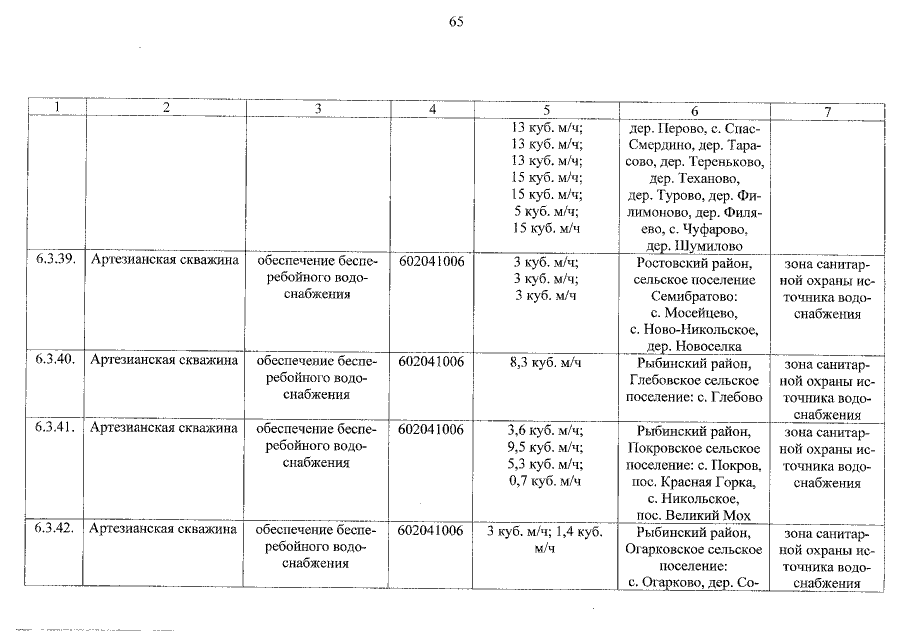 65

| 1 | 2 | 3 | 4 | 5 | 6 | 7 |
|---|---|---|---|---|---|---|
|  |  |  |  | 13 куб. м/ч; 13 куб. м/ч; 13 куб. м/ч; 15 куб. м/ч; 15 куб. м/ч; 5 куб. м/ч; 15 куб. м/ч | дер. Перово, с. Спас-Смердино, дер. Тарасово, дер. Тереньково, дер. Теханово, дер. Турово, дер. Филимоново, дер. Филяево, с. Чуфарово, дер. Шумилово |  |
| 6.3.39. | Артезианская скважина | обеспечение бесперебойного водоснабжения | 602041006 | 3 куб. м/ч; 3 куб. м/ч; 3 куб. м/ч | Ростовский район, сельское поселение Семибратово: с. Мосейцево, с. Ново-Никольское, дер. Новоселка | зона санитарной охраны источника водоснабжения |
| 6.3.40. | Артезианская скважина | обеспечение бесперебойного водоснабжения | 602041006 | 8,3 куб. м/ч | Рыбинский район, Глебовское сельское поселение: с. Глебово | зона санитарной охраны источника водоснабжения |
| 6.3.41. | Артезианская скважина | обеспечение бесперебойного водоснабжения | 602041006 | 3,6 куб. м/ч; 9,5 куб. м/ч; 5,3 куб. м/ч; 0,7 куб. м/ч | Рыбинский район, Покровское сельское поселение: с. Покров, пос. Красная Горка, с. Никольское, пос. Великий Мох | зона санитарной охраны источника водоснабжения |
| 6.3.42. | Артезианская скважина | обеспечение бесперебойного водоснабжения | 602041006 | 3 куб. м/ч; 1,4 куб. м/ч | Рыбинский район, Огарковское сельское поселение: с. Огарково, дер. Со- | зона санитарной охраны источника водоснабжения |